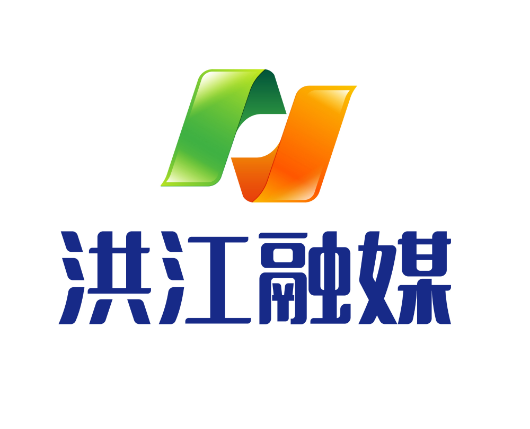 洪江融媒